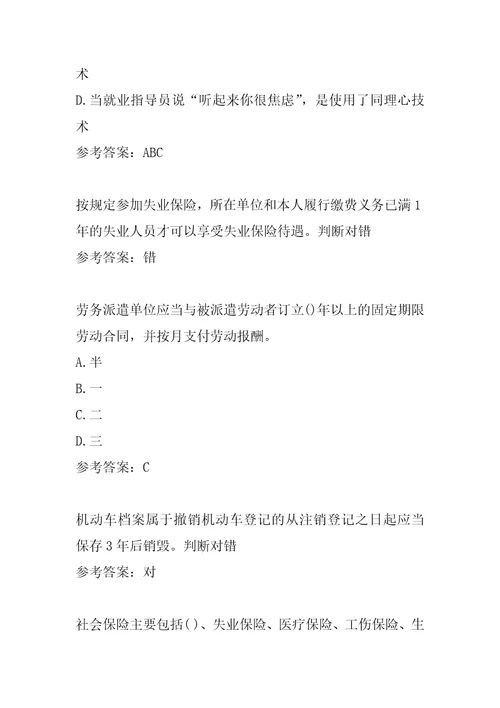 术
D.当就业指导员说“听起来你很焦虑”，是使用了同理心技术
参考答案：ABC

按规定参加失业保险，所在单位和本人履行缴费义务已满1年的失业人员才可以享受失业保险待遇。判断对错
参考答案：错

劳务派遣单位应当与被派遣劳动者订立()年以上的固定期限劳动合同，并按月支付劳动报酬。
A.半
B.一
C.二
D.三
参考答案：C

机动车档案属于撤销机动车登记的从注销登记之日起应当保存3年后销毁。判断对错
参考答案：对

社会保险主要包括()、失业保险、医疗保险、工伤保险、生